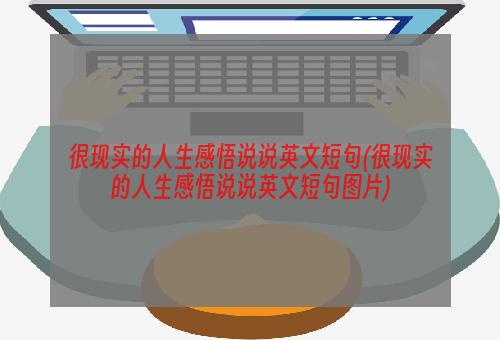 很现实的人生感悟说说英文短句(很现实的人生感悟说说英文短句图片)